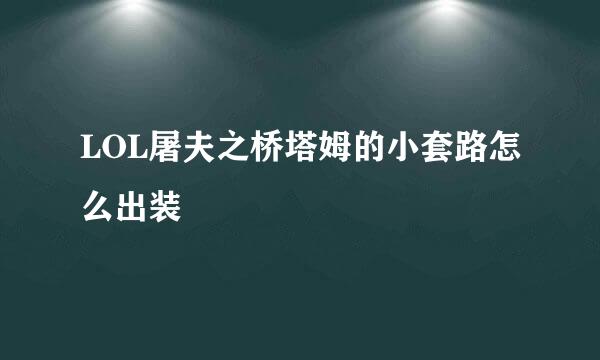 LOL屠夫之桥塔姆的小套路怎么出装